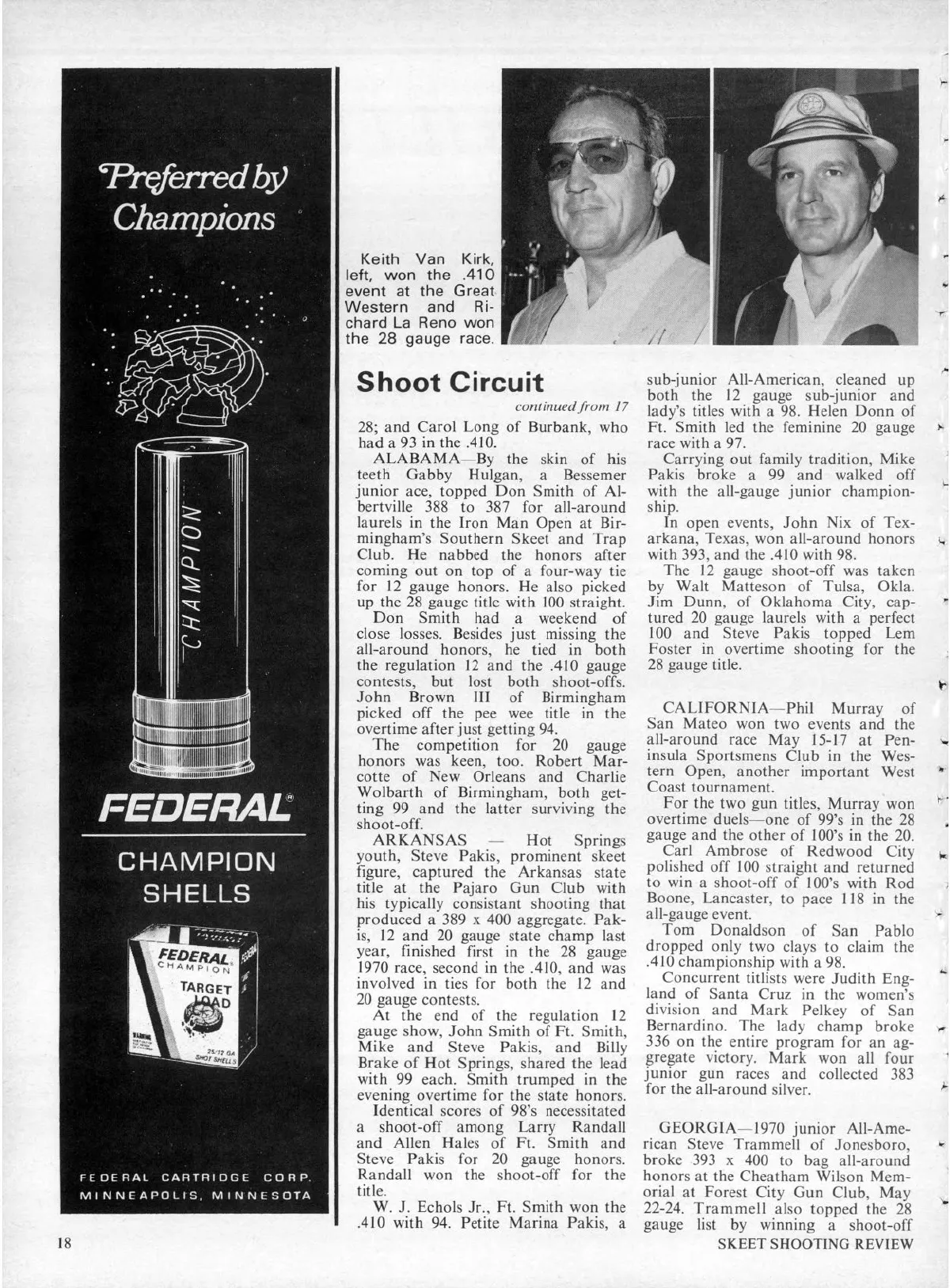 Preferred by Champions

CHAMPION

FEDERAL®

CHAMPION SHELLS

FEDERAL CHAMPION

TARGET LOAD

25/12 GA SHOT SHELLS

FEDERAL CARTRIDGE CORP. MINNEAPOLIS, MINNESOTA

Keith Van Kirk, left, won the .410 event at the Great Western and Richard La Reno won the 28 gauge race.

Shoot Circuit

continued from 17

28; and Carol Long of Burbank, who had a 93 in the .410.

ALABAMA—By the skin of his teeth Gabby Hulgan, a Bessemer junior ace, topped Don Smith of Albertville 388 to 387 for all-around laurels in the Iron Man Open at Birmingham's Southern Skeet and Trap Club. He nabbed the honors after coming out on top of a four-way tie for 12 gauge honors. He also picked up the 28 gauge title with 100 straight.

Don Smith had a weekend of close losses. Besides just missing the all-around honors, he tied in both the regulation 12 and the .410 gauge contests, but lost both shoot-offs. John Brown III of Birmingham picked off the pee wee title in the overtime after just getting 94.

The competition for 20 gauge honors was keen, too. Robert Marcotte of New Orleans and Charlie Wolbarth of Birmingham, both getting 99 and the latter surviving the shoot-off.

ARKANSAS — Hot Springs youth, Steve Pakis, prominent skeet figure, captured the Arkansas state title at the Pajaro Gun Club with his typically consistant shooting that produced a 389 x 400 aggregate. Pakis, 12 and 20 gauge state champ last year, finished first in the 28 gauge 1970 race, second in the .410, and was involved in ties for both the 12 and 20 gauge contests.

At the end of the regulation 12 gauge show, John Smith of Ft. Smith, Mike and Steve Pakis, and Billy Brake of Hot Springs, shared the lead with 99 each. Smith trumped in the evening overtime for the state honors.

Identical scores of 98's necessitated a shoot-off among Larry Randall and Allen Hales of Ft. Smith and Steve Pakis for 20 gauge honors. Randall won the shoot-off for the title.

W. J. Echols Jr., Ft. Smith won the .410 with 94. Petite Marina Pakis, a sub-junior All-American, cleaned up both the 12 gauge sub-junior and lady's titles with a 98. Helen Donn of Ft. Smith led the feminine 20 gauge race with a 97.

Carrying out family tradition, Mike Pakis broke a 99 and walked off with the all-gauge junior championship.

In open events, John Nix of Texarkana, Texas, won all-around honors with 393, and the .410 with 98.

The 12 gauge shoot-off was taken by Walt Matteson of Tulsa, Okla. Jim Dunn, of Oklahoma City, captured 20 gauge laurels with a perfect 100 and Steve Pakis topped Lem Foster in overtime shooting for the 28 gauge title.

CALIFORNIA—Phil Murray of San Mateo won two events and the all-around race May 15-17 at Peninsula Sportsmens Club in the Western Open, another important West Coast tournament.

For the two gun titles, Murray won overtime duels—one of 99's in the 28 gauge and the other of 100's in the 20.

Carl Ambrose of Redwood City polished off 100 straight and returned to win a shoot-off of 100's with Rod Boone, Lancaster, to pace 118 in the all-gauge event.

Tom Donaldson of San Pablo dropped only two clays to claim the .410 championship with a 98.

Concurrent titlists were Judith England of Santa Cruz in the women's division and Mark Pelkey of San Bernardino. The lady champ broke 336 on the entire program for an aggregate victory. Mark won all four junior gun races and collected 383 for the all-around silver.

GEORGIA—1970 junior All-American Steve Trammell of Jonesboro, broke 393 x 400 to bag all-around honors at the Cheatham Wilson Memorial at Forest City Gun Club, May 22-24. Trammell also topped the 28 gauge list by winning a shoot-off

18

SKEET SHOOTING REVIEW